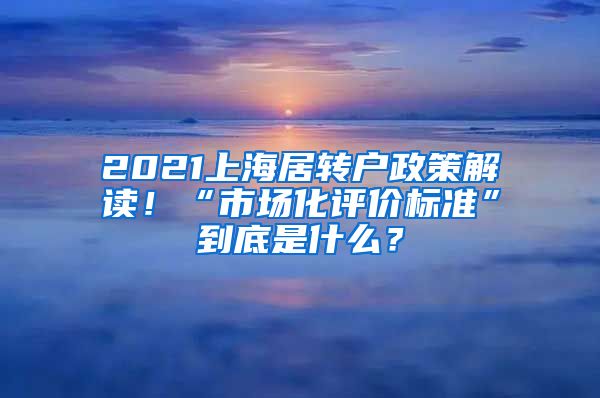 2021上海居转户政策解读！“市场化评价标准”到底是什么？